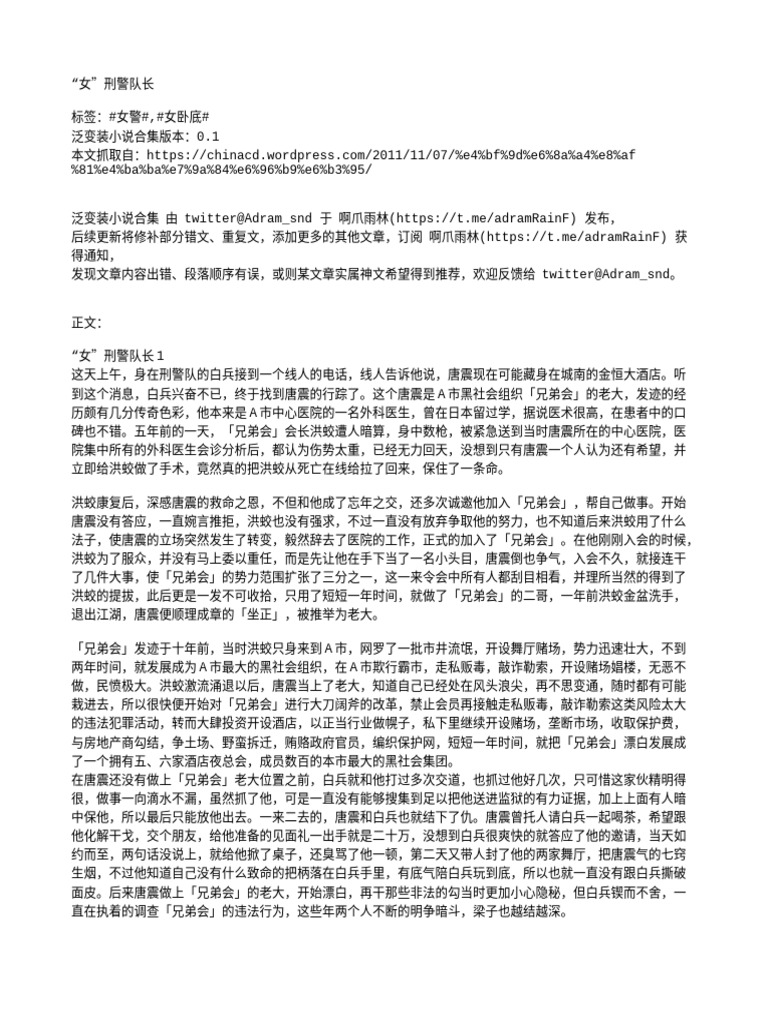 “女”刑警队长

标签：#女警#,#女卧底#
泛变装小说合集版本：0.1
本文抓取自：https://chinacd.wordpress.com/2011/11/07/%e4%bf%9d%e6%8a%a4%e8%af%81%e4%ba%ba%e7%9a%84%e6%96%b9%e6%b3%95/

泛变装小说合集 由 twitter@Adram_snd 于 啊爪雨林(https://t.me/adramRainF) 发布，
后续更新将修补部分错文、重复文，添加更多的其他文章，订阅 啊爪雨林(https://t.me/adramRainF) 获得通知，
发现文章内容出错、段落顺序有误，或则某文章实属神文希望得到推荐，欢迎反馈给 twitter@Adram_snd。

正文：

“女”刑警队长1
这天上午，身在刑警队的白兵接到一个线人的电话，线人告诉他说，唐震现在可能藏身在城南的金恒大酒店。听到这个消息，白兵兴奋不已，终于找到唐震的行踪了。这个唐震是A市黑社会组织「兄弟会」的老大，发迹的经历颇有几分传奇色彩，他本来是A市中心医院的一名外科医生，曾在日本留过学，据说医术很高，在患者中的口碑也不错。五年前的一天，「兄弟会」会长洪蛟遭人暗算，身中数枪，被紧急送到当时唐震所在的中心医院，医院集中所有的外科医生会诊分析后，都认为伤势太重，已经无力回天，没想到只有唐震一个人认为还有希望，并立即给洪蛟做了手术，竟然真的把洪蛟从死亡在线给拉了回来，保住了一条命。

洪蛟康复后，深感唐震的救命之恩，不但和他成了忘年之交，还多次诚邀他加入「兄弟会」，帮自己做事。开始唐震没有答应，一直婉言推拒，洪蛟也没有强求，不过一直没有放弃争取他的努力，也不知道后来洪蛟用了什么法子，使唐震的立场突然发生了转变，毅然辞去了医院的工作，正式的加入了「兄弟会」。在他刚刚入会的时候，洪蛟为了服众，并没有马上委以重任，而是先让他在手下当了一名小头目，唐震倒也争气，入会不久，就接连干了几件大事，使「兄弟会」的势力范围扩张了三分之一，这一来令会中所有人都刮目相看，并理所当然的得到了洪蛟的提拔，此后更是一发不可收拾，只用了短短一年时间，就做了「兄弟会」的二哥，一年前洪蛟金盆洗手，退出江湖，唐震便顺理成章的「坐正」，被推举为老大。

「兄弟会」发迹于十年前，当时洪蛟只身来到A市，网罗了一批市井流氓，开设舞厅赌场，势力迅速壮大，不到两年时间，就发展成为A市最大的黑社会组织，在A市欺行霸市，走私贩毒，敲诈勒索，开设赌场娼楼，无恶不做，民愤极大。洪蛟激流涌退以后，唐震当上了老大，知道自己已经处在风头浪尖，再不思变通，随时都有可能栽进去，所以很快便开始对「兄弟会」进行大刀阔斧的改革，禁止会员再接触走私贩毒，敲诈勒索这类风险太大的违法犯罪活动，转而大肆投资开设酒店，以正当行业做幌子，私下里继续开设赌场，垄断市场，收取保护费，与房地产商勾结，争土场、野蛮拆迁，贿赂政府官员，编织保护网，短短一年时间，就把「兄弟会」漂白发展成了一个拥有五、六家酒店夜总会，成员数百的本市最大的黑社会集团。
在唐震还没有做上「兄弟会」老大位置之前，白兵就和他打过多次交道，也抓过他好几次，只可惜这家伙精明得很，做事一向滴水不漏，虽然抓了他，可是一直没有能够搜集到足以把他送进监狱的有力证据，加上上面有人暗中保他，所以最后只能放他出去。一来二去的，唐震和白兵也就结下了仇。唐震曾托人请白兵一起喝茶，希望跟他化解干戈，交个朋友，给他准备的见面礼一出手就是二十万，没想到白兵很爽快的就答应了他的邀请，当天如约而至，两句话没说上，就给他掀了桌子，还臭骂了他一顿，第二天又带人封了他的两家舞厅，把唐震气的七窍生烟，不过他知道自己没有什么致命的把柄落在白兵手里，有底气陪白兵玩到底，所以也就一直没有跟白兵撕破面皮。后来唐震做上「兄弟会」的老大，开始漂白，再干那些非法的勾当时更加小心隐秘，但白兵锲而不舍，一直在执着的调查「兄弟会」的违法行为，这些年两个人不断的明争暗斗，梁子也越结越深。